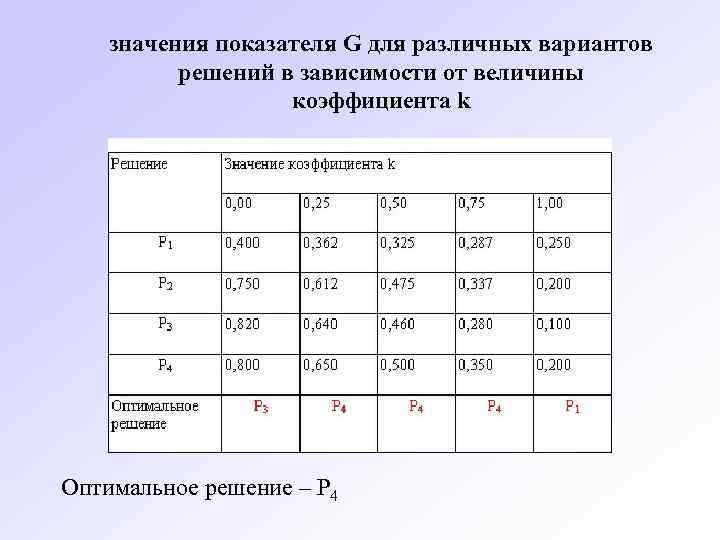 значения показателя G для различных вариантов решений в зависимости от величины коэффициента k

| Решение | Значение коэффициента k | | | | |
|---|---|---|---|---|---|
| | 0,00 | 0,25 | 0,50 | 0,75 | 1,00 |
| $P_1$ | 0,400 | 0,362 | 0,325 | 0,287 | 0,250 |
| $P_2$ | 0,750 | 0,612 | 0,475 | 0,337 | 0,200 |
| $P_3$ | 0,820 | 0,640 | 0,460 | 0,280 | 0,100 |
| $P_4$ | 0,800 | 0,650 | 0,500 | 0,350 | 0,200 |
| Оптимальное решение | $P_3$ | $P_4$ | $P_4$ | $P_4$ | $P_1$ |

Оптимальное решение – $P_4$